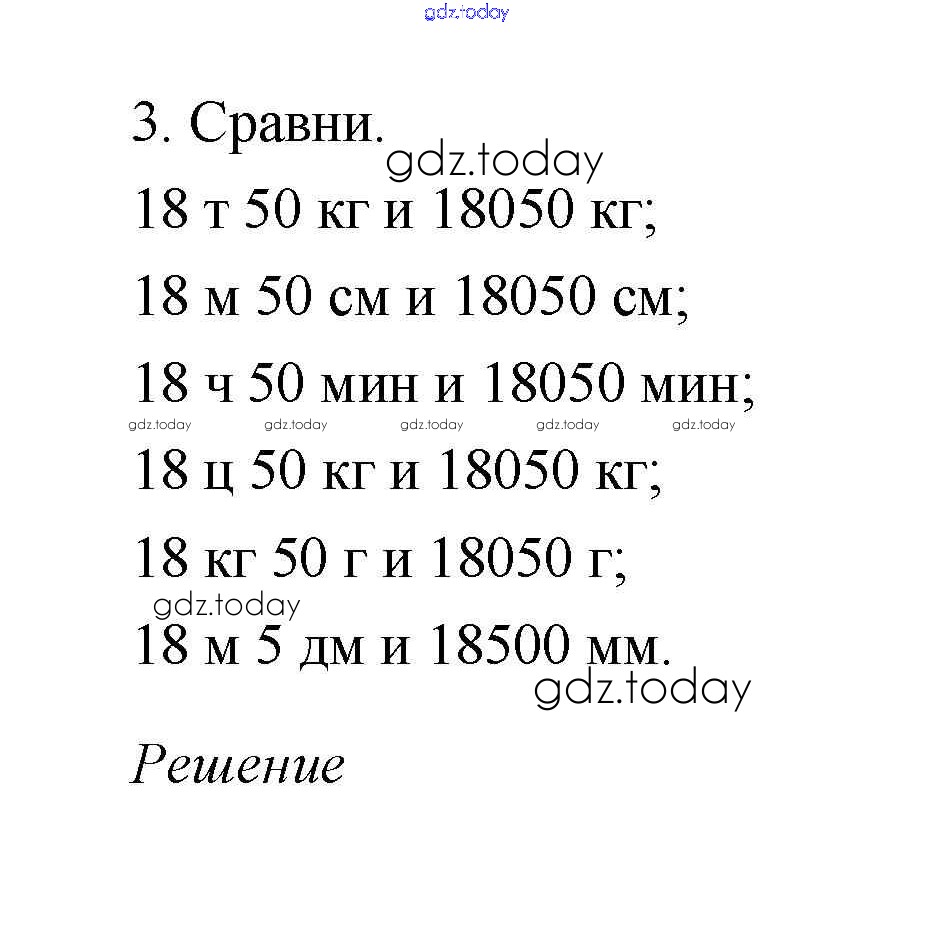 gdz.today

3. Сравни.
gdz.today
18 т 50 кг и 18050 кг;

18 м 50 см и 18050 см;

18 ч 50 мин и 18050 мин;
gdz.today gdz.today gdz.today gdz.today gdz.today
18 ц 50 кг и 18050 кг;

18 кг 50 г и 18050 г;
gdz.today
18 м 5 дм и 18500 мм.
gdz.today

Решение